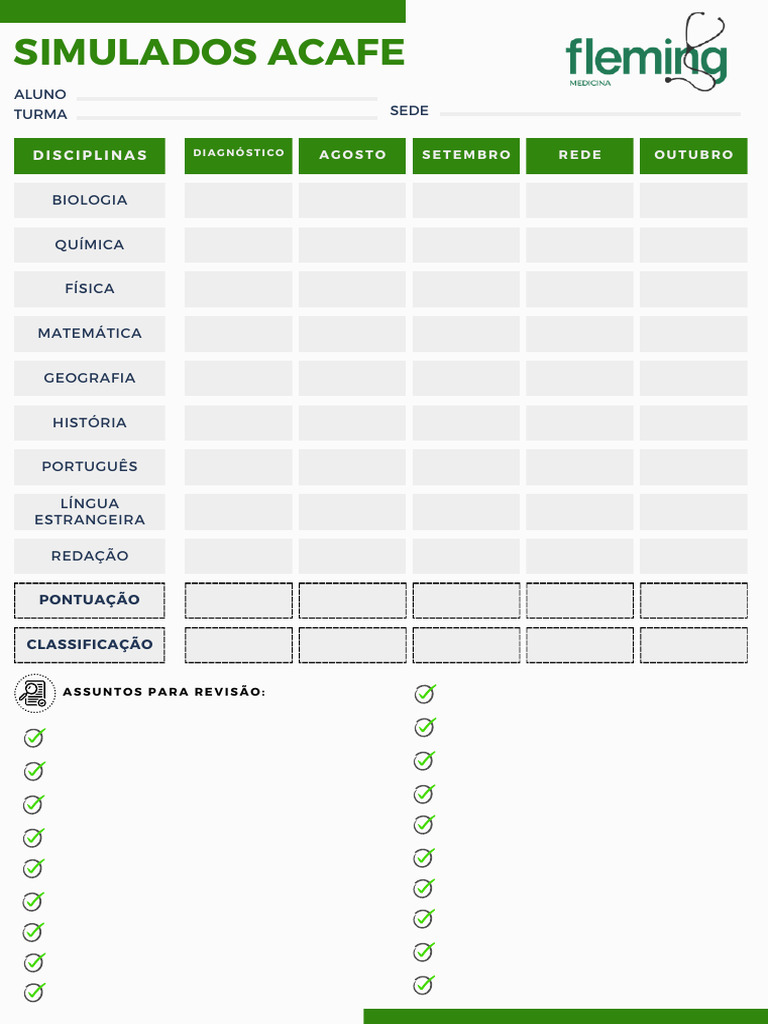 SIMULADOS ACAFE

fleming
MEDICINA

ALUNO
TURMA
SEDE

| DISCIPLINAS | DIAGNÓSTICO | AGOSTO | SETEMBRO | REDE | OUTUBRO |
|---|---|---|---|---|---|
| BIOLOGIA | | | | | |
| QUÍMICA | | | | | |
| FÍSICA | | | | | |
| MATEMÁTICA | | | | | |
| GEOGRAFIA | | | | | |
| HISTÓRIA | | | | | |
| PORTUGUÊS | | | | | |
| LÍNGUA ESTRANGEIRA | | | | | |
| REDAÇÃO | | | | | |
| PONTUAÇÃO | | | | | |
| CLASSIFICAÇÃO | | | | | |

ASSUNTOS PARA REVISÃO: